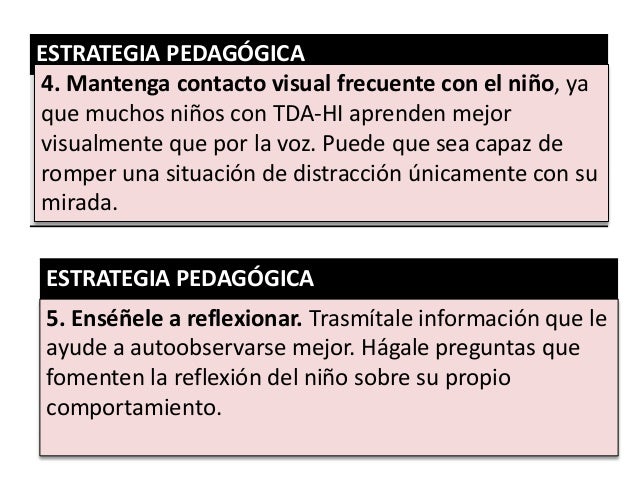 ESTRATEGIA PEDAGÓGICA

4. Mantenga contacto visual frecuente con el niño, ya que muchos niños con TDA-HI aprenden mejor visualmente que por la voz. Puede que sea capaz de romper una situación de distracción únicamente con su mirada.

ESTRATEGIA PEDAGÓGICA

5. Enséñele a reflexionar. Trasmítale información que le ayude a autoobservarse mejor. Hágale preguntas que fomenten la reflexión del niño sobre su propio comportamiento.